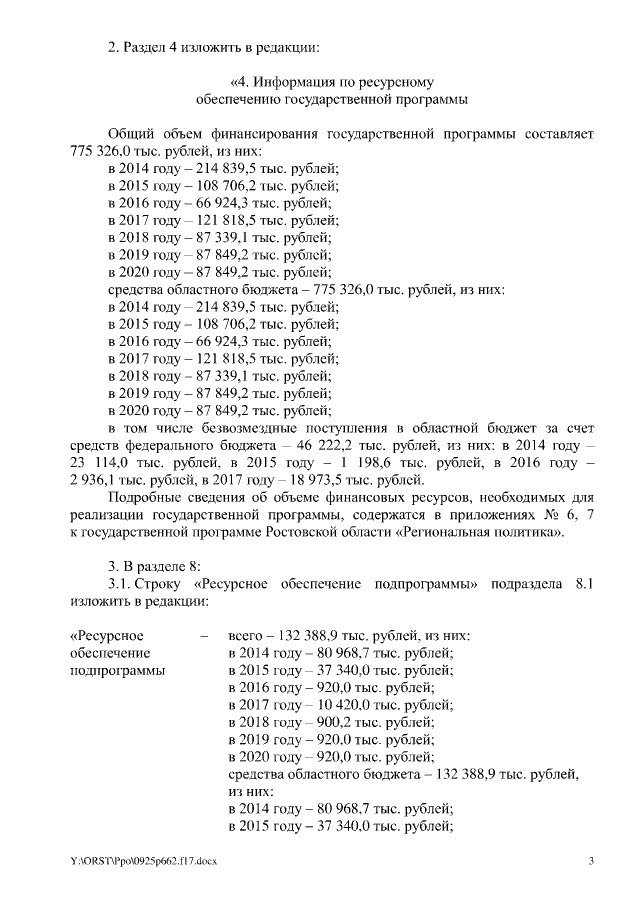 2. Раздел 4 изложить в редакции:

«4. Информация по ресурсному обеспечению государственной программы

Общий объем финансирования государственной программы составляет 775 326,0 тыс. рублей, из них:
в 2014 году – 214 839,5 тыс. рублей;
в 2015 году – 108 706,2 тыс. рублей;
в 2016 году – 66 924,3 тыс. рублей;
в 2017 году – 121 818,5 тыс. рублей;
в 2018 году – 87 339,1 тыс. рублей;
в 2019 году – 87 849,2 тыс. рублей;
в 2020 году – 87 849,2 тыс. рублей;
средства областного бюджета – 775 326,0 тыс. рублей, из них:
в 2014 году – 214 839,5 тыс. рублей;
в 2015 году – 108 706,2 тыс. рублей;
в 2016 году – 66 924,3 тыс. рублей;
в 2017 году – 121 818,5 тыс. рублей;
в 2018 году – 87 339,1 тыс. рублей;
в 2019 году – 87 849,2 тыс. рублей;
в 2020 году – 87 849,2 тыс. рублей;
в том числе безвозмездные поступления в областной бюджет за счет средств федерального бюджета – 46 222,2 тыс. рублей, из них: в 2014 году – 23 114,0 тыс. рублей, в 2015 году – 1 198,6 тыс. рублей, в 2016 году – 2 936,1 тыс. рублей, в 2017 году – 18 973,5 тыс. рублей.

Подробные сведения об объеме финансовых ресурсов, необходимых для реализации государственной программы, содержатся в приложениях № 6, 7 к государственной программе Ростовской области «Региональная политика».

3. В разделе 8:
3.1. Строку «Ресурсное обеспечение подпрограммы» подраздела 8.1 изложить в редакции:

«Ресурсное обеспечение подпрограммы – всего – 132 388,9 тыс. рублей, из них:
в 2014 году – 80 968,7 тыс. рублей;
в 2015 году – 37 340,0 тыс. рублей;
в 2016 году – 920,0 тыс. рублей;
в 2017 году – 10 420,0 тыс. рублей;
в 2018 году – 900,2 тыс. рублей;
в 2019 году – 920,0 тыс. рублей;
в 2020 году – 920,0 тыс. рублей;
средства областного бюджета – 132 388,9 тыс. рублей, из них:
в 2014 году – 80 968,7 тыс. рублей;
в 2015 году – 37 340,0 тыс. рублей;

Y:\ORST\Ppo\0925p662.f17.docx 3